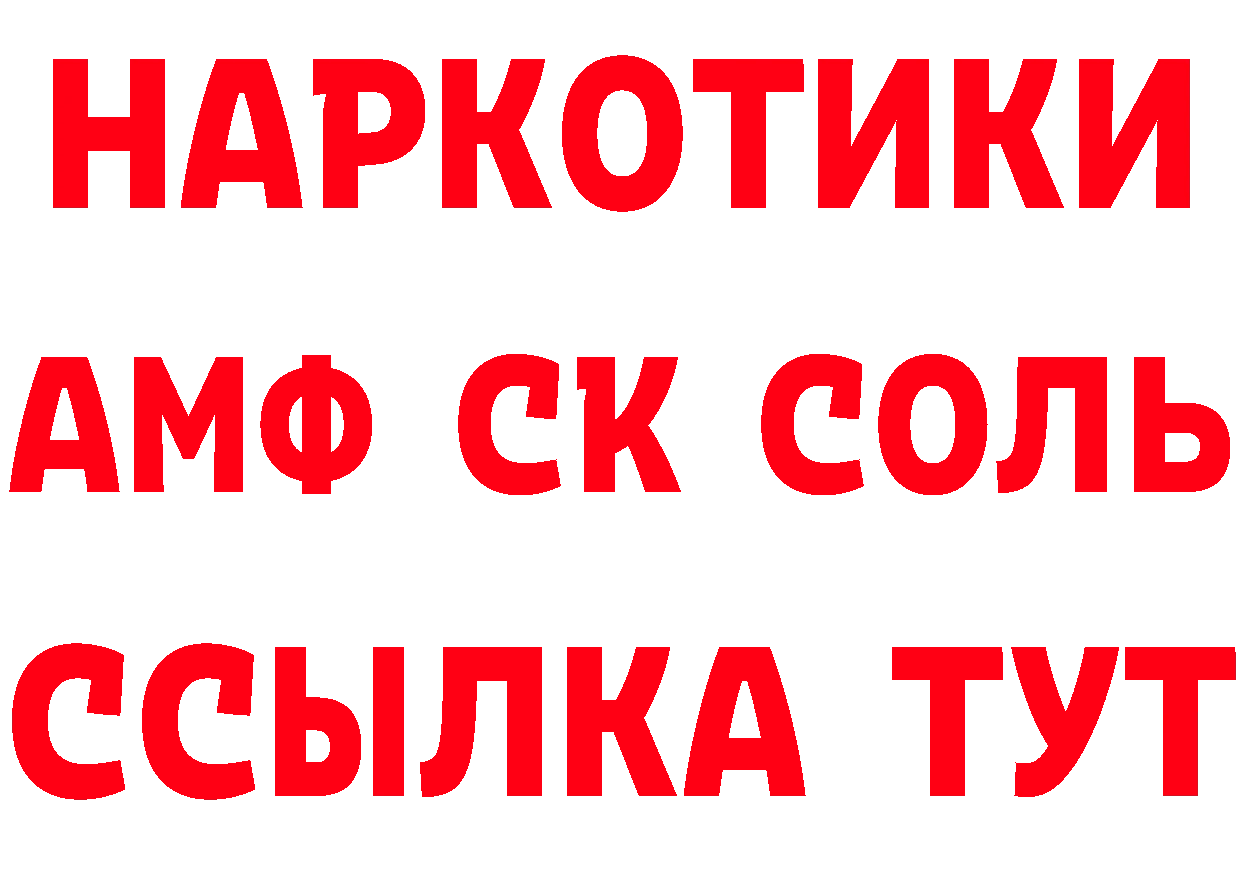 НАРКОТИКИ

АМФ СК СОЛЬ

ССЫЛКА ТУТ